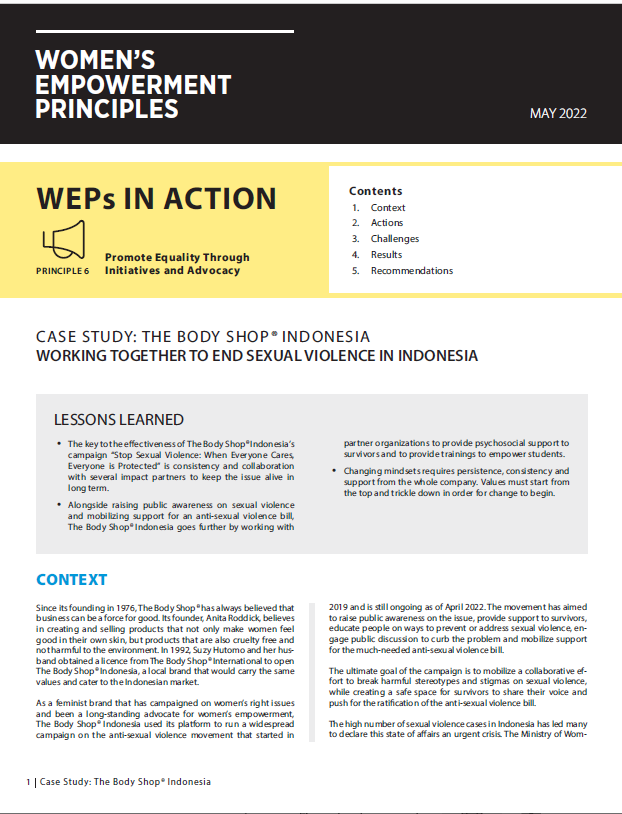 WOMEN'S EMPOWERMENT PRINCIPLES

MAY 2022

WEPs IN ACTION

PRINCIPLE 6 Promote Equality Through Initiatives and Advocacy

Contents
1. Context
2. Actions
3. Challenges
4. Results
5. Recommendations

CASE STUDY: THE BODY SHOP® INDONESIA
WORKING TOGETHER TO END SEXUAL VIOLENCE IN INDONESIA

LESSONS LEARNED

• The key to the effectiveness of The Body Shop® Indonesia's campaign "Stop Sexual Violence: When Everyone Cares, Everyone is Protected" is consistency and collaboration with several impact partners to keep the issue alive in long term.

• Alongside raising public awareness on sexual violence and mobilizing support for an anti-sexual violence bill, The Body Shop® Indonesia goes further by working with partner organizations to provide psychosocial support to survivors and to provide trainings to empower students.

• Changing mindsets requires persistence, consistency and support from the whole company. Values must start from the top and trickle down in order for change to begin.

CONTEXT

Since its founding in 1976, The Body Shop® has always believed that business can be a force for good. Its founder, Anita Roddick, believes in creating and selling products that not only make women feel good in their own skin, but products that are also cruelty free and not harmful to the environment. In 1992, Suzy Hutomo and her husband obtained a licence from The Body Shop® International to open The Body Shop® Indonesia, a local brand that would carry the same values and cater to the Indonesian market.

As a feminist brand that has campaigned on women's right issues and been a long-standing advocate for women's empowerment, The Body Shop® Indonesia used its platform to run a widespread campaign on the anti-sexual violence movement that started in 2019 and is still ongoing as of April 2022. The movement has aimed to raise public awareness on the issue, provide support to survivors, educate people on ways to prevent or address sexual violence, engage public discussion to curb the problem and mobilize support for the much-needed anti-sexual violence bill.

The ultimate goal of the campaign is to mobilize a collaborative effort to break harmful stereotypes and stigmas on sexual violence, while creating a safe space for survivors to share their voice and push for the ratification of the anti-sexual violence bill.

The high number of sexual violence cases in Indonesia has led many to declare this state of affairs an urgent crisis. The Ministry of Wom-

1 | Case Study: The Body Shop® Indonesia